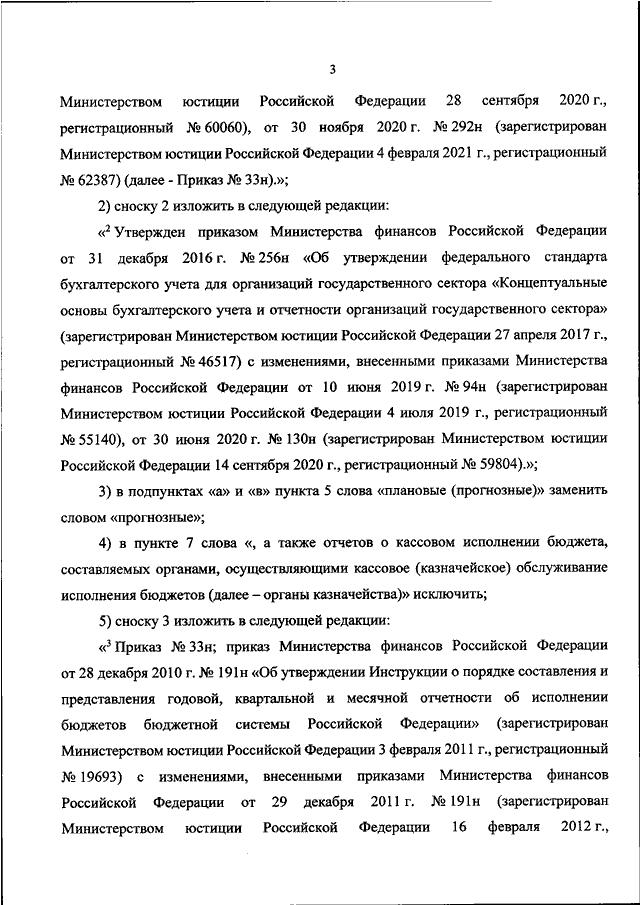 3

Министерством юстиции Российской Федерации 28 сентября 2020 г., регистрационный № 60060), от 30 ноября 2020 г. № 292н (зарегистрирован Министерством юстиции Российской Федерации 4 февраля 2021 г., регистрационный № 62387) (далее - Приказ № 33н).»;

2) сноску 2 изложить в следующей редакции:

«$^2$ Утвержден приказом Министерства финансов Российской Федерации от 31 декабря 2016 г. № 256н «Об утверждении федерального стандарта бухгалтерского учета для организаций государственного сектора «Концептуальные основы бухгалтерского учета и отчетности организаций государственного сектора» (зарегистрирован Министерством юстиции Российской Федерации 27 апреля 2017 г., регистрационный № 46517) с изменениями, внесенными приказами Министерства финансов Российской Федерации от 10 июня 2019 г. № 94н (зарегистрирован Министерством юстиции Российской Федерации 4 июля 2019 г., регистрационный № 55140), от 30 июня 2020 г. № 130н (зарегистрирован Министерством юстиции Российской Федерации 14 сентября 2020 г., регистрационный № 59804).»;

3) в подпунктах «а» и «в» пункта 5 слова «плановые (прогнозные)» заменить словом «прогнозные»;

4) в пункте 7 слова «, а также отчетов о кассовом исполнении бюджета, составляемых органами, осуществляющими кассовое (казначейское) обслуживание исполнения бюджетов (далее – органы казначейства)» исключить;

5) сноску 3 изложить в следующей редакции:

«$^3$ Приказ № 33н; приказ Министерства финансов Российской Федерации от 28 декабря 2010 г. № 191н «Об утверждении Инструкции о порядке составления и представления годовой, квартальной и месячной отчетности об исполнении бюджетов бюджетной системы Российской Федерации» (зарегистрирован Министерством юстиции Российской Федерации 3 февраля 2011 г., регистрационный № 19693) с изменениями, внесенными приказами Министерства финансов Российской Федерации от 29 декабря 2011 г. № 191н (зарегистрирован Министерством юстиции Российской Федерации 16 февраля 2012 г.,